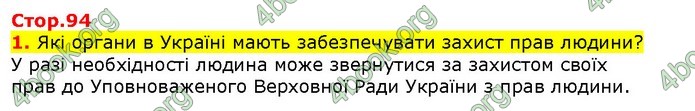 Стор.94

1. Які органи в Україні мають забезпечувати захист прав людини?

У разі необхідності людина може звернутися за захистом своїх прав до Уповноваженого Верховної Ради України з прав людини.

4book.org